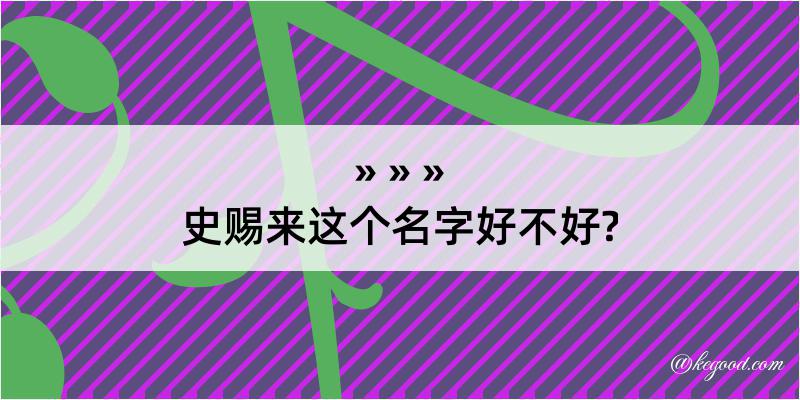 » » »
史赐来这个名字好不好?

@kegood.com